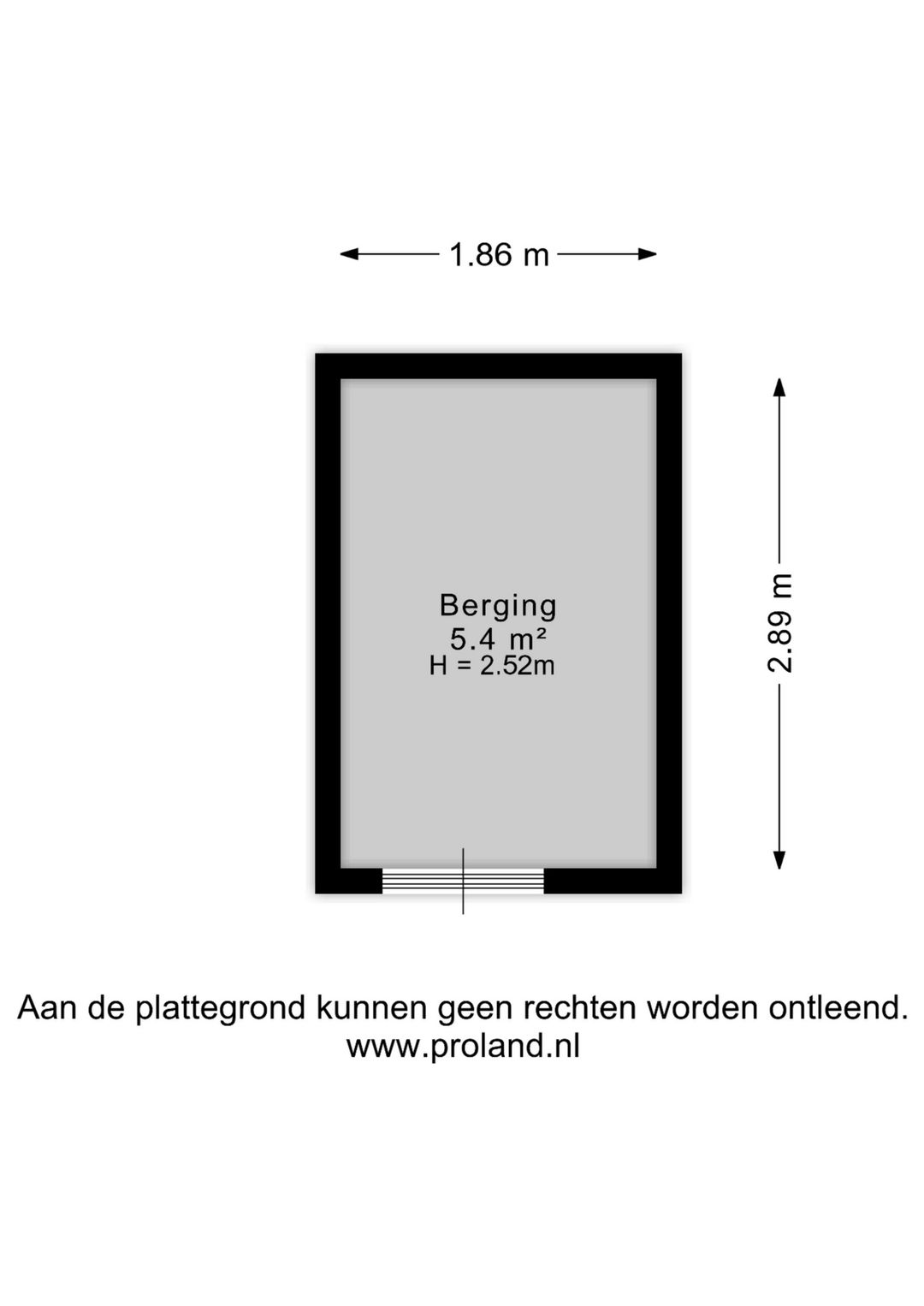 1.86 m

Berging
5.4 m²
H = 2.52m

2.89 m

Aan de plattegrond kunnen geen rechten worden ontleend.
www.proland.nl